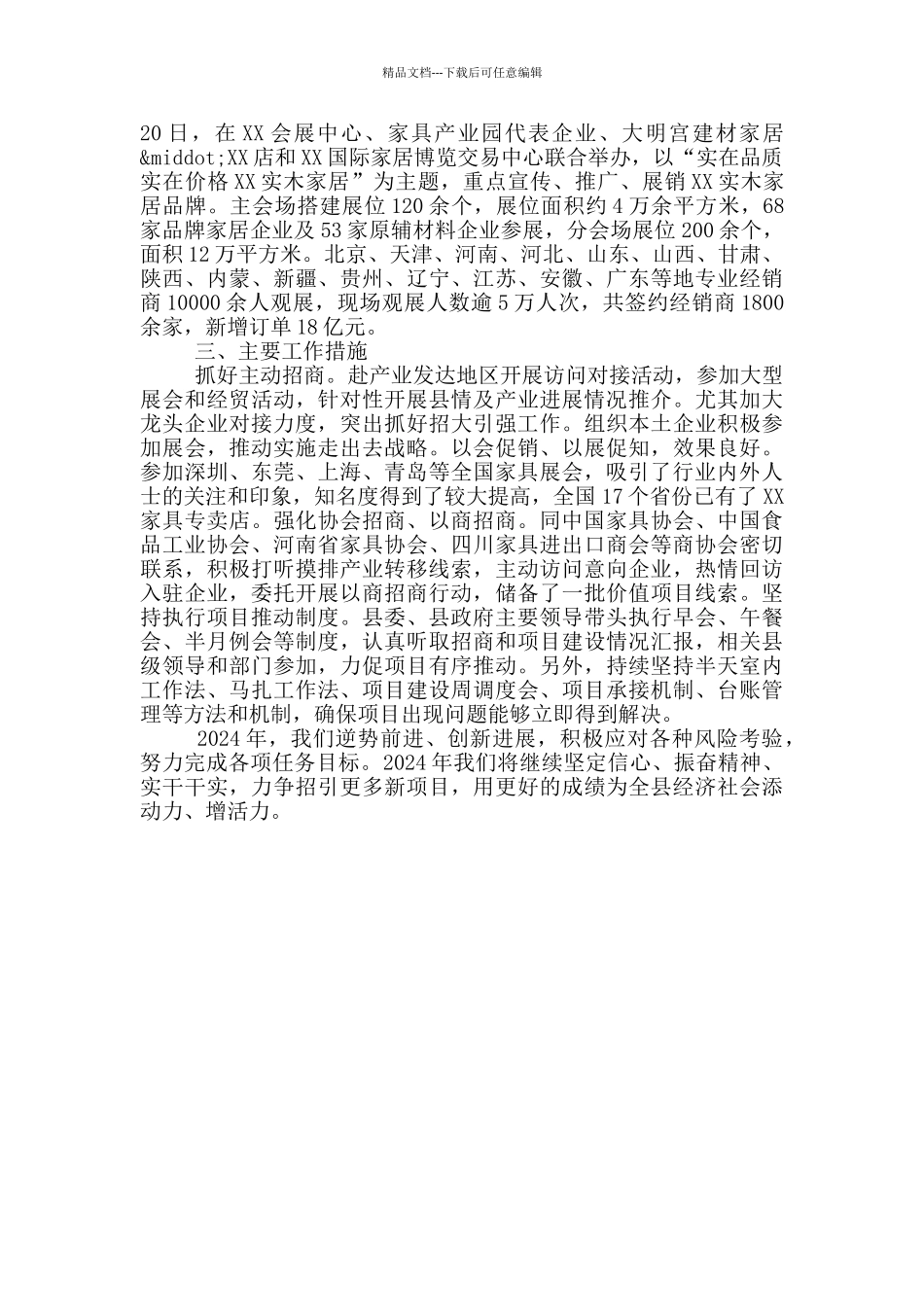 精品文档---下载后可任意编辑

20日，在XX会展中心、家具产业园代表企业、大明宫建材家居&middot;XX店和XX国际家居博览交易中心联合举办，以“实在品质实在价格XX实木家居”为主题，重点宣传、推广、展销XX实木家居品牌。主会场搭建展位120余个，展位面积约4万余平方米，68家品牌家居企业及53家原辅材料企业参展，分会场展位200余个，面积12万平方米。北京、天津、河南、河北、山东、山西、甘肃、陕西、内蒙、新疆、贵州、辽宁、江苏、安徽、广东等地专业经销商10000余人观展，现场观展人数逾5万人次，共签约经销商1800余家，新增订单18亿元。

三、主要工作措施

抓好主动招商。赴产业发达地区开展访问对接活动，参加大型展会和经贸活动，针对性开展县情及产业进展情况推介。尤其加大龙头企业对接力度，突出抓好招大引强工作。组织本土企业积极参加展会，推动实施走出去战略。以会促销、以展促知，效果良好。参加深圳、东莞、上海、青岛等全国家具展会，吸引了行业内外人士的关注和印象，知名度得到了较大提高，全国17个省份已有了XX家具专卖店。强化协会招商、以商招商。同中国家具协会、中国食品工业协会、河南省家具协会、四川家具进出口商会等商协会密切联系，积极打听摸排产业转移线索，主动访问意向企业，热情回访入驻企业，委托开展以商招商行动，储备了一批价值项目线索。坚持执行项目推动制度。县委、县政府主要领导带头执行早会、午餐会、半月例会等制度，认真听取招商和项目建设情况汇报，相关县级领导和部门参加，力促项目有序推动。另外，持续坚持半天室内工作法、马扎工作法、项目建设周调度会、项目承接机制、台账管理等方法和机制，确保项目出现问题能够立即得到解决。

2024年，我们逆势前进、创新进展，积极应对各种风险考验，努力完成各项任务目标。2024年我们将继续坚定信心、振奋精神、实干干实，力争招引更多新项目，用更好的成绩为全县经济社会添动力、增活力。